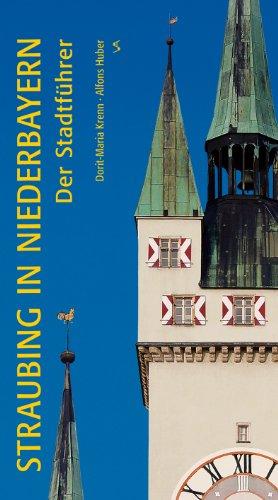 STRAUBING IN NIEDERBAYERN
Der Stadtführer
Dorit-Maria Krenn · Alfons Huber